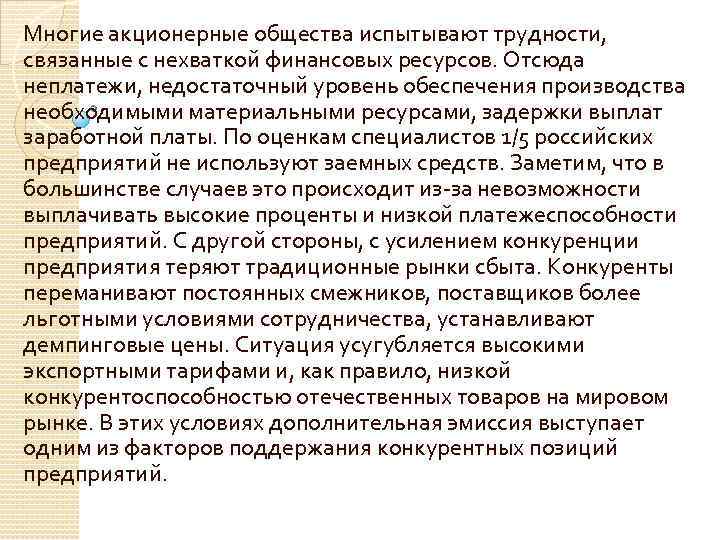 Многие акционерные общества испытывают трудности, связанные с нехваткой финансовых ресурсов. Отсюда неплатежи, недостаточный уровень обеспечения производства необходимыми материальными ресурсами, задержки выплат заработной платы. По оценкам специалистов 1/5 российских предприятий не используют заемных средств. Заметим, что в большинстве случаев это происходит из-за невозможности выплачивать высокие проценты и низкой платежеспособности предприятий. С другой стороны, с усилением конкуренции предприятия теряют традиционные рынки сбыта. Конкуренты переманивают постоянных смежников, поставщиков более льготными условиями сотрудничества, устанавливают демпинговые цены. Ситуация усугубляется высокими экспортными тарифами и, как правило, низкой конкурентоспособностью отечественных товаров на мировом рынке. В этих условиях дополнительная эмиссия выступает одним из факторов поддержания конкурентных позиций предприятий.